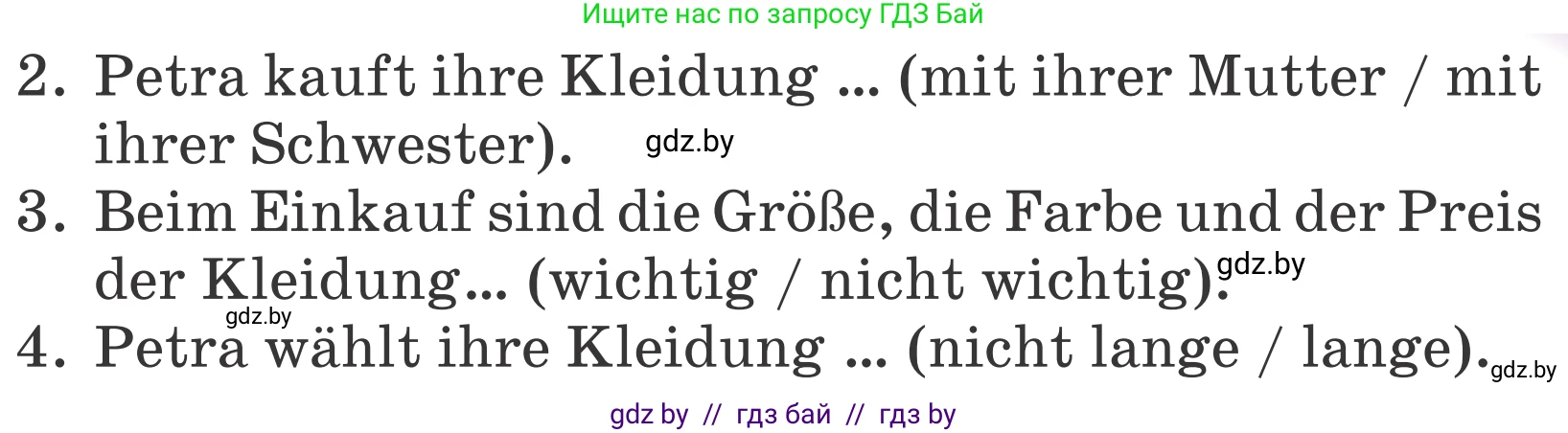 Ищите нас по запросу ГДЗ Бай

2. Petra kauft ihre Kleidung ... (mit ihrer Mutter / mit ihrer Schwester). gdz.by

3. Beim Einkauf sind die Größe, die Farbe und der Preis der Kleidung... (wichtig / nicht wichtig). gdz.by

gdz.by

4. Petra wählt ihre Kleidung ... (nicht lange / lange). gdz.by

gdz by // гдз бай // гдз by